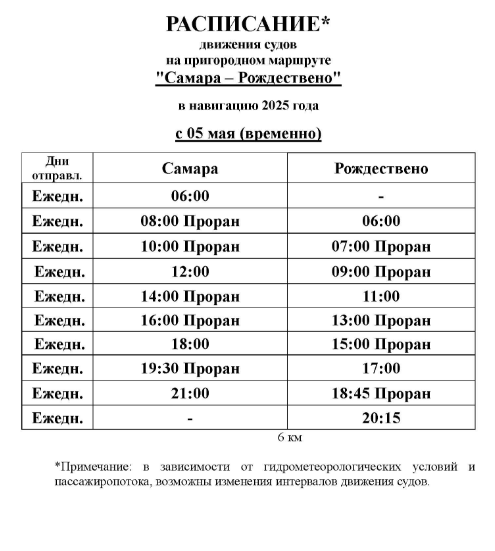 РАСПИСАНИЕ*
движения судов
на пригородном маршруте
"Самара – Рождествено"

в навигацию 2025 года

с 05 мая (временно)

| Дни отправл. | Самара | Рождествено |
|---|---|---|
| Ежедн. | 06:00 | - |
| Ежедн. | 08:00 Проран | 06:00 |
| Ежедн. | 10:00 Проран | 07:00 Проран |
| Ежедн. | 12:00 | 09:00 Проран |
| Ежедн. | 14:00 Проран | 11:00 |
| Ежедн. | 16:00 Проран | 13:00 Проран |
| Ежедн. | 18:00 | 15:00 Проран |
| Ежедн. | 19:30 Проран | 17:00 |
| Ежедн. | 21:00 | 18:45 Проран |
| Ежедн. | - | 20:15 |

6 км

*Примечание: в зависимости от гидрометеорологических условий и пассажиропотока, возможны изменения интервалов движения судов.